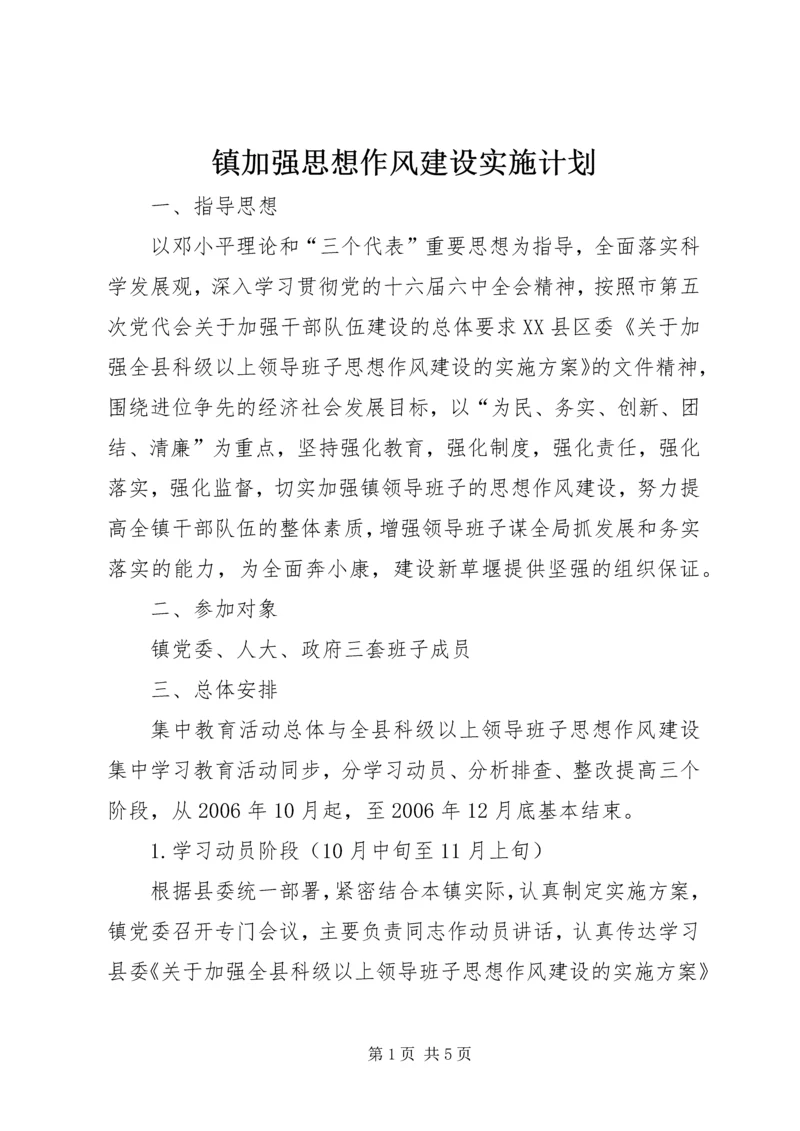 镇加强思想作风建设实施计划

一、指导思想

以邓小平理论和“三个代表”重要思想为指导，全面落实科学发展观，深入学习贯彻党的十六届六中全会精神，按照市第五次党代会关于加强干部队伍建设的总体要求XX县区委《关于加强全县科级以上领导班子思想作风建设的实施方案》的文件精神，围绕进位争先的经济社会发展目标，以“为民、务实、创新、团结、清廉”为重点，坚持强化教育，强化制度，强化责任，强化落实，强化监督，切实加强镇领导班子的思想作风建设，努力提高全镇干部队伍的整体素质，增强领导班子谋全局抓发展和务实落实的能力，为全面奔小康，建设新草堰提供坚强的组织保证。

二、参加对象

镇党委、人大、政府三套班子成员

三、总体安排

集中教育活动总体与全县科级以上领导班子思想作风建设集中学习教育活动同步，分学习动员、分析排查、整改提高三个阶段，从2006年10月起，至2006年12月底基本结束。

1.学习动员阶段（10月中旬至11月上旬）

根据县委统一部署，紧密结合本镇实际，认真制定实施方案，镇党委召开专门会议，主要负责同志作动员讲话，认真传达学习县委《关于加强全县科级以上领导班子思想作风建设的实施方案》

第1页 共5页